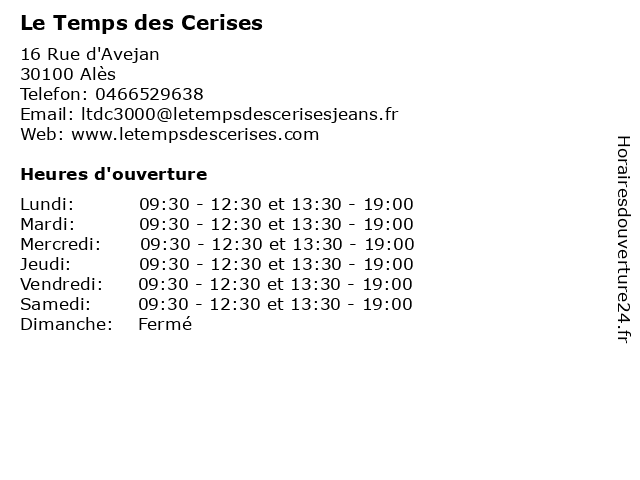 Le Temps des Cerises

16 Rue d'Avejan
30100 Alès
Telefon: 0466529638
Email: ltdc3000@letempsdescerisesjeans.fr
Web: www.letempsdescerises.com

Heures d'ouverture

Lundi: 09:30 - 12:30 et 13:30 - 19:00
Mardi: 09:30 - 12:30 et 13:30 - 19:00
Mercredi: 09:30 - 12:30 et 13:30 - 19:00
Jeudi: 09:30 - 12:30 et 13:30 - 19:00
Vendredi: 09:30 - 12:30 et 13:30 - 19:00
Samedi: 09:30 - 12:30 et 13:30 - 19:00
Dimanche: Fermé

Horairesdouverture24.fr